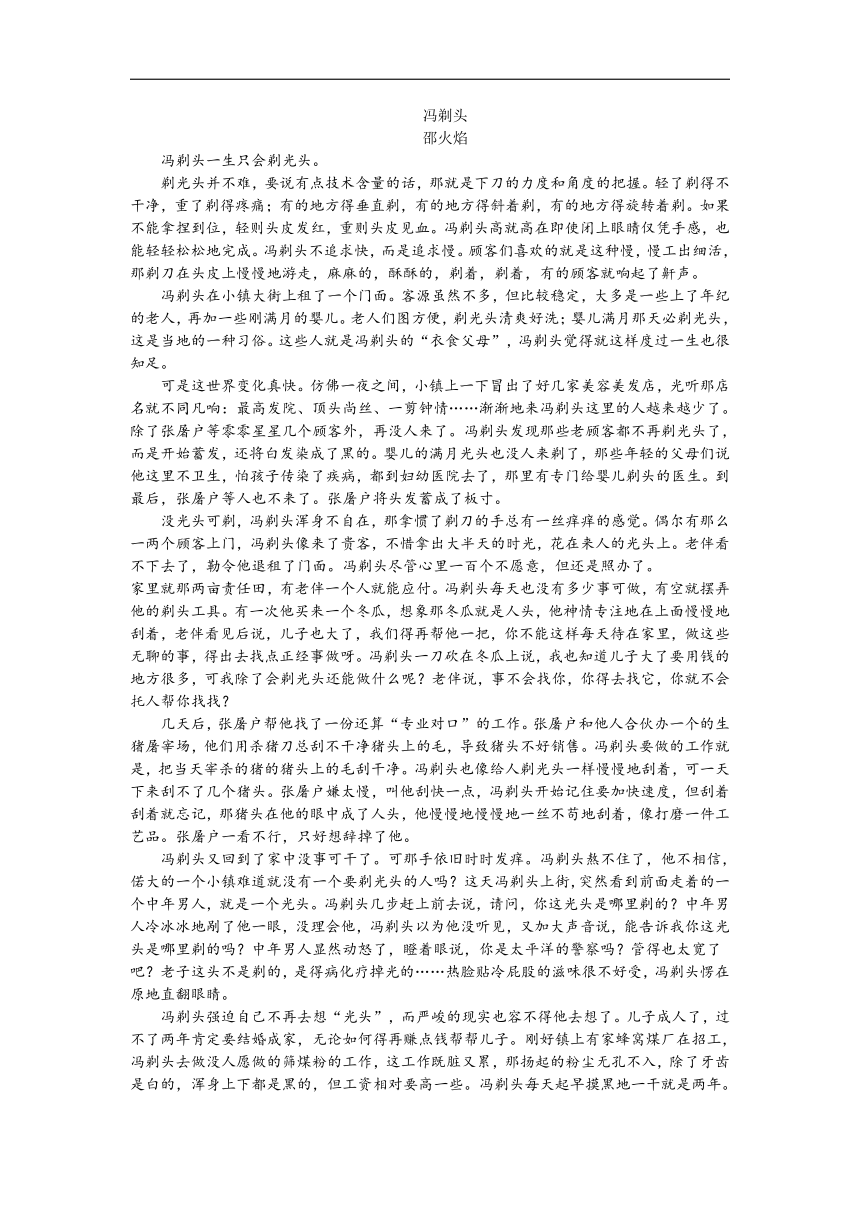 冯剃头
邵火焰

冯剃头一生只会剃光头。

剃光头并不难，要说有点技术含量的话，那就是下刀的力度和角度的把握。轻了剃得不干净，重了剃得疼痛；有的地方得垂直剃，有的地方得斜着剃，有的地方得旋转着剃。如果不能拿捏到位，轻则头皮发红，重则头皮见血。冯剃头高就高在即使闭上眼睛仅凭手感，也能轻轻松松地完成。冯剃头不追求快，而是追求慢。顾客们喜欢的就是这种慢，慢工出细活，那剃刀在头皮上慢慢地游走，麻麻的，酥酥的，剃着，剃着，有的顾客就响起了鼾声。

冯剃头在小镇大街上租了一个门面。客源虽然不多，但比较稳定，大多是一些上了年纪的老人，再加一些刚满月的婴儿。老人们图方便，剃光头清爽好洗；婴儿满月那天必剃光头，这是当地的一种习俗。这些人就是冯剃头的“衣食父母”，冯剃头觉得就这样度过一生也很知足。

可是这世界变化真快。仿佛一夜之间，小镇上一下冒出了好几家美容美发店，光听那店名就不同凡响：最高发院、顶头尚丝、一剪钟情……渐渐地来冯剃头这里的人越来越少了。除了张屠户等零零星星几个顾客外，再没人来了。冯剃头发现那些老顾客都不再剃光头了，而是开始蓄发，还将白发染成了黑的。婴儿的满月光头也没人来剃了，那些年轻的父母们说他这里不卫生，怕孩子传染了疾病，都到妇幼医院去了，那里有专门给婴儿剃头的医生。到最后，张屠户等人也不来了。张屠户将头发蓄成了板寸。

没光头可剃，冯剃头浑身不自在，那拿惯了剃刀的手总有一丝痒痒的感觉。偶尔有那么一两个顾客上门，冯剃头像来了贵客，不惜拿出大半天的时光，花在来人的光头上。老伴看不下去了，勒令他退租了门面。冯剃头尽管心里一百个不愿意，但还是照办了。
家里就那两亩责任田，有老伴一个人就能应付。冯剃头每天也没有多少事可做，有空就摆弄他的剃头工具。有一次他买来一个冬瓜，想象那冬瓜就是人头，他神情专注地在上面慢慢地刮着，老伴看见后说，儿子也大了，我们得再帮他一把，你不能这样每天待在家里，做这些无聊的事，得出去找点正经事做呀。冯剃头一刀砍在冬瓜上说，我也知道儿子大了要用钱的地方很多，可我除了会剃光头还能做什么呢？老伴说，事不会找你，你得去找它，你就不会托人帮你找找？

几天后，张屠户帮他找了一份还算“专业对口”的工作。张屠户和他人合伙办一个的生猪屠宰场，他们用杀猪刀总刮不干净猪头上的毛，导致猪头不好销售。冯剃头要做的工作就是，把当天宰杀的猪的猪头上的毛刮干净。冯剃头也像给人剃光头一样慢慢地刮着，可一天下来刮不了几个猪头。张屠户嫌太慢，叫他刮快一点，冯剃头开始记住要加快速度，但刮着刮着就忘记，那猪头在他的眼中成了人头，他慢慢地慢慢地一丝不苟地刮着，像打磨一件工艺品。张屠户一看不行，只好想辞掉了他。

冯剃头又回到了家中没事可干了。可那手依旧时时发痒。冯剃头熬不住了，他不相信，偌大的一个小镇难道就没有一个要剃光头的人吗？这天冯剃头上街，突然看到前面走着的一个中年男人，就是一个光头。冯剃头几步赶上前去说，请问，你这光头是哪里剃的？中年男人冷冰冰地剐了他一眼，没理会他，冯剃头以为他没听见，又加大声音说，能告诉我你这光头是哪里剃的吗？中年男人显然动怒了，瞪着眼说，你是太平洋的警察吗？管得也太宽了吧？老子这头不是剃的，是得病化疗掉光的……热脸贴冷屁股的滋味很不好受，冯剃头愣在原地直翻眼睛。

冯剃头强迫自己不再去想“光头”，而严峻的现实也容不得他去想了。儿子成人了，过不了两年肯定要结婚成家，无论如何得再赚点钱帮帮儿子。刚好镇上有家蜂窝煤厂在招工，冯剃头去做没人愿做的筛煤粉的工作，这工作既脏又累，那扬起的粉尘无孔不入，除了牙齿是白的，浑身上下都是黑的，但工资相对要高一些。冯剃头每天起早摸黑地一干就是两年。